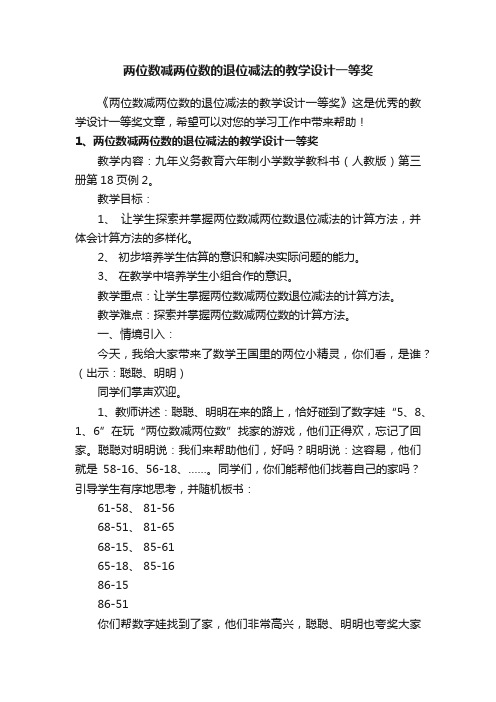 两位数减两位数的退位减法的教学设计一等奖

《两位数减两位数的退位减法的教学设计一等奖》这是优秀的教学设计一等奖文章，希望可以对您的学习工作中带来帮助！

1、两位数减两位数的退位减法的教学设计一等奖

教学内容：九年义务教育六年制小学数学教科书（人教版）第三册第 18 页例 2。

教学目标：

1、 让学生探索并掌握两位数减两位数退位减法的计算方法，并体会计算方法的多样化。

2、 初步培养学生估算的意识和解决实际问题的能力。

3、 在教学中培养学生小组合作的意识。

教学重点：让学生掌握两位数减两位数退位减法的计算方法。

教学难点：探索并掌握两位数减两位数的计算方法。

一、情境引入：

今天，我给大家带来了数学王国里的两位小精灵，你们看，是谁？（出示：聪聪、明明）

同学们掌声欢迎。

1、教师讲述：聪聪、明明在来的路上，恰好碰到了数字娃“5、8、1、6”在玩“两位数减两位数”找家的游戏，他们正得欢，忘记了回家。聪聪对明明说：我们来帮助他们，好吗？明明说：这容易，他们就是 58-16、56-18、……。同学们，你们能帮他们找着自己的家吗？引导学生有序地思考，并随机板书：

61-58、 81-56

68-51、 81-65

68-15、 85-61

65-18、 85-16

86-15

86-51

你们帮数字娃找到了家，他们非常高兴，聪聪、明明也夸奖大家